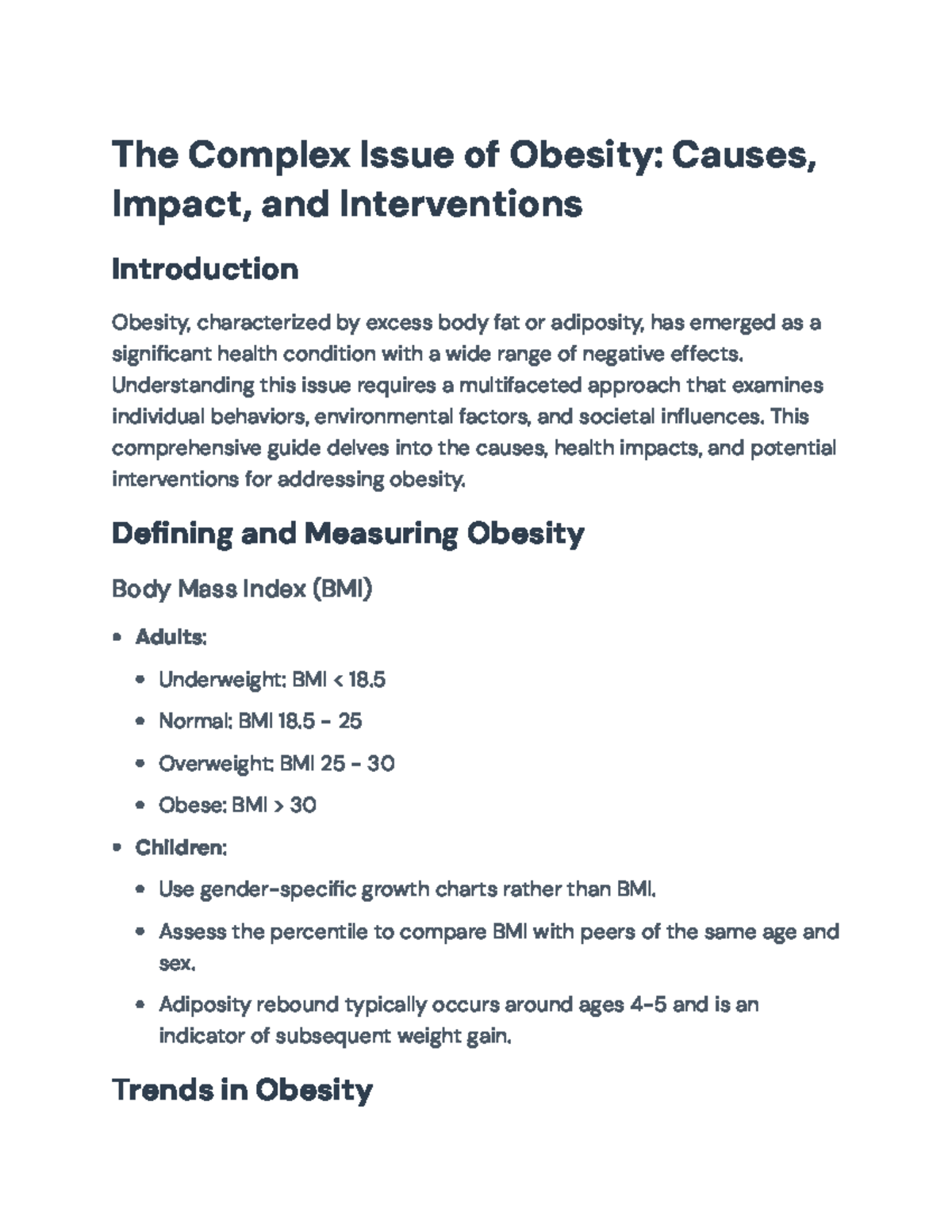 The Complex Issue of Obesity: Causes, Impact, and Interventions

Introduction

Obesity, characterized by excess body fat or adiposity, has emerged as a significant health condition with a wide range of negative effects. Understanding this issue requires a multifaceted approach that examines individual behaviors, environmental factors, and societal influences. This comprehensive guide delves into the causes, health impacts, and potential interventions for addressing obesity.

Defining and Measuring Obesity

Body Mass Index (BMI)

• Adults:
• Underweight: BMI < 18.5
• Normal: BMI 18.5 - 25
• Overweight: BMI 25 - 30
• Obese: BMI > 30
• Children:
• Use gender-specific growth charts rather than BMI.
• Assess the percentile to compare BMI with peers of the same age and sex.
• Adiposity rebound typically occurs around ages 4-5 and is an indicator of subsequent weight gain.

Trends in Obesity